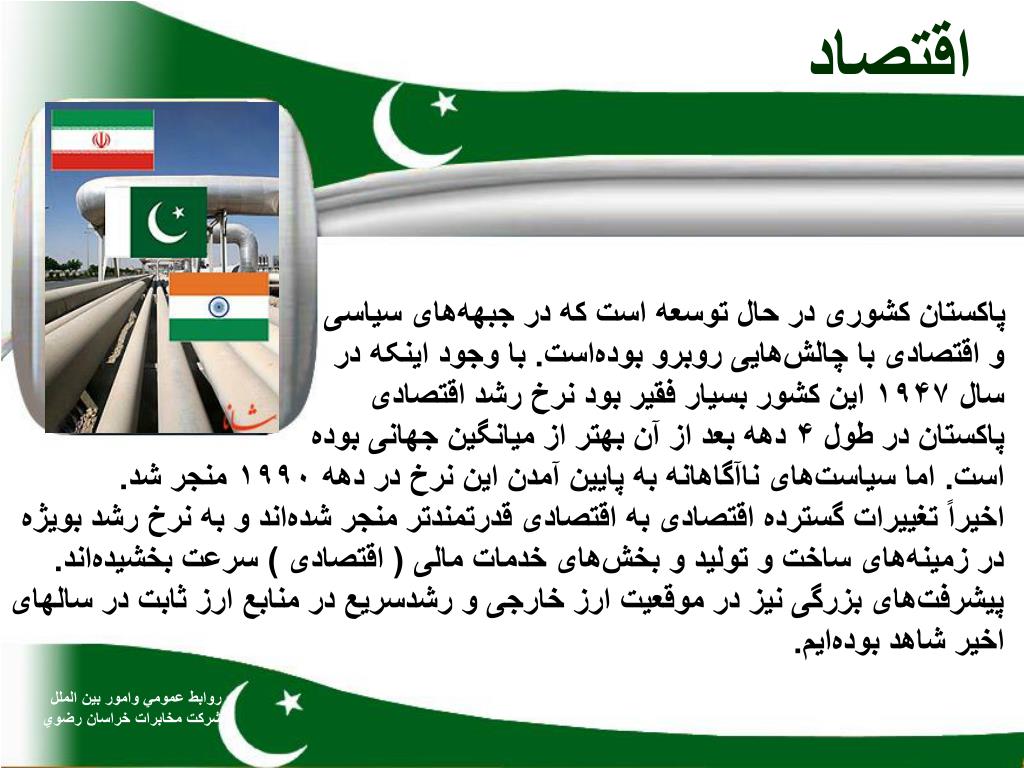 اقتصاد

پاکستان کشوری در حال توسعه است که در جبهه‌های سیاسی و اقتصادی با چالش‌هایی روبرو بوده‌است. با وجود اینکه در سال ۱۹۴۷ این کشور بسیار فقیر بود نرخ رشد اقتصادی پاکستان در طول ۴ دهه بعد از آن بهتر از میانگین جهانی بوده است. اما سیاست‌های ناآگاهانه به پایین آمدن این نرخ در دهه ۱۹۹۰ منجر شد.
اخیراً تغییرات گسترده اقتصادی به اقتصادی قدرتمندتر منجر شده‌اند و به نرخ رشد بویژه در زمینه‌های ساخت و تولید و بخش‌های خدمات مالی ( اقتصادی ) سرعت بخشیده‌اند.
پیشرفت‌های بزرگی نیز در موقعیت ارز خارجی و رشدسریع در منابع ارز ثابت در سالهای اخیر شاهد بوده‌ایم.

روابط عمومي وامور بين الملل
شركت مخابرات خراسان رضوي